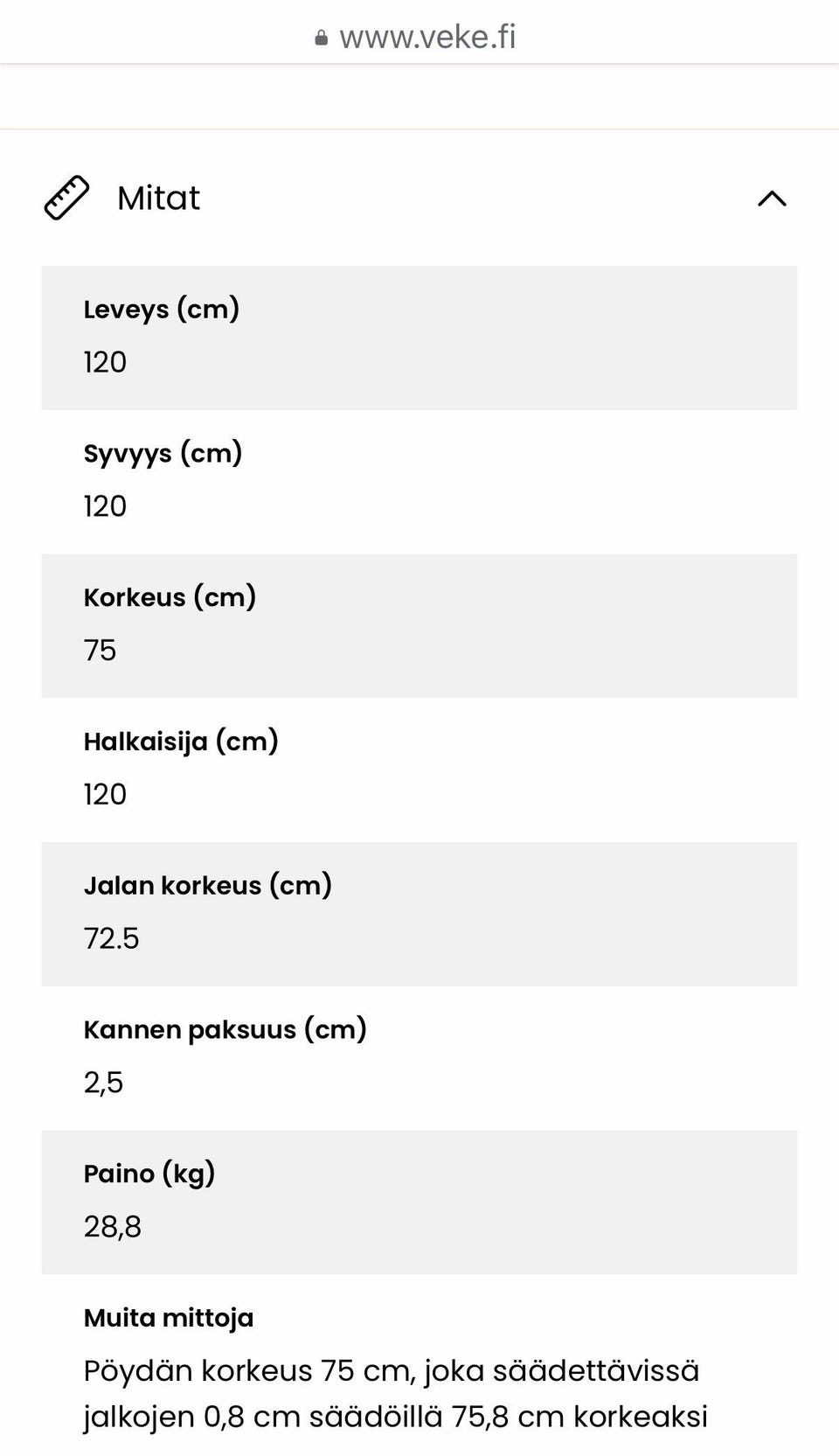 www.veke.fi

Mitat

Leveys (cm)
120

Syvyys (cm)
120

Korkeus (cm)
75

Halkaisija (cm)
120

Jalan korkeus (cm)
72.5

Kannen paksuus (cm)
2,5

Paino (kg)
28,8

Muita mittoja
Pöydän korkeus 75 cm, joka säädettävissä jalkojen 0,8 cm säädöillä 75,8 cm korkeaksi